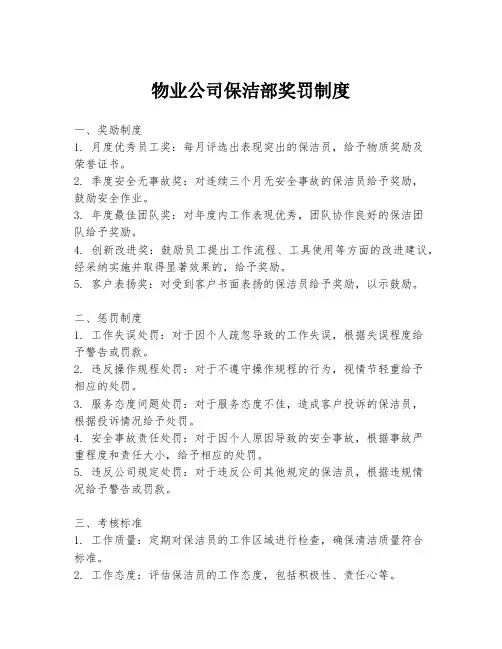 物业公司保洁部奖罚制度

一、奖励制度
1. 月度优秀员工奖：每月评选出表现突出的保洁员，给予物质奖励及荣誉证书。
2. 季度安全无事故奖：对连续三个月无安全事故的保洁员给予奖励，鼓励安全作业。
3. 年度最佳团队奖：对年度内工作表现优秀，团队协作良好的保洁团队给予奖励。
4. 创新改进奖：鼓励员工提出工作流程、工具使用等方面的改进建议，经采纳实施并取得显著效果的，给予奖励。
5. 客户表扬奖：对受到客户书面表扬的保洁员给予奖励，以示鼓励。

二、惩罚制度
1. 工作失误处罚：对于因个人疏忽导致的工作失误，根据失误程度给予警告或罚款。
2. 违反操作规程处罚：对于不遵守操作规程的行为，视情节轻重给予相应的处罚。
3. 服务态度问题处罚：对于服务态度不佳，造成客户投诉的保洁员，根据投诉情况给予处罚。
4. 安全事故责任处罚：对于因个人原因导致的安全事故，根据事故严重程度和责任大小，给予相应的处罚。
5. 违反公司规定处罚：对于违反公司其他规定的保洁员，根据违规情况给予警告或罚款。

三、考核标准
1. 工作质量：定期对保洁员的工作区域进行检查，确保清洁质量符合标准。
2. 工作态度：评估保洁员的工作态度，包括积极性、责任心等。